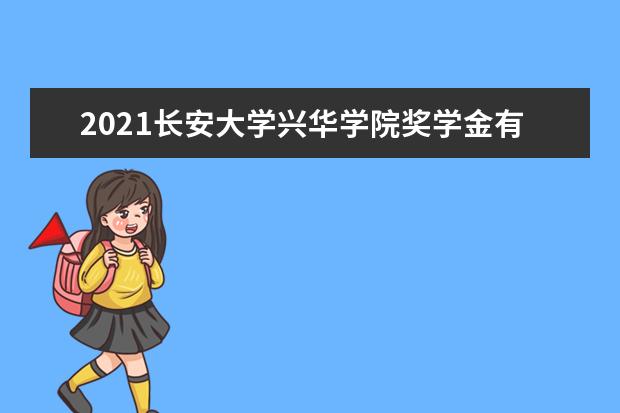 2021长安大学兴华学院奖学金有